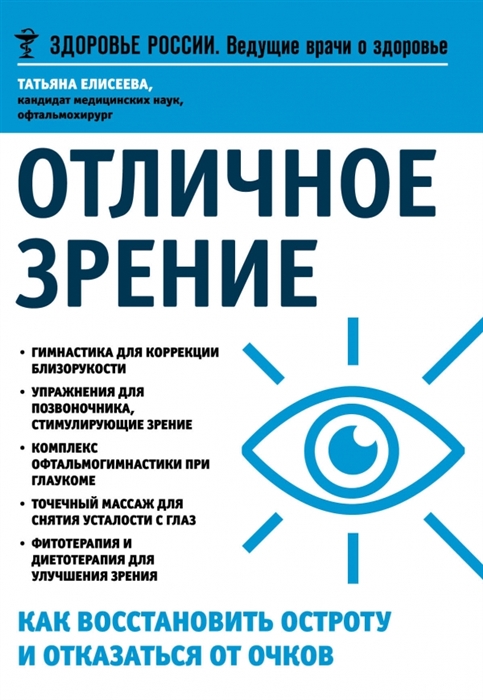 ЗДОРОВЬЕ РОССИИ. Ведущие врачи о здоровье

ТАТЬЯНА ЕЛИСЕЕВА,
кандидат медицинских наук, офтальмохирург

ОТЛИЧНОЕ ЗРЕНИЕ

• ГИМНАСТИКА ДЛЯ КОРРЕКЦИИ БЛИЗОРУКОСТИ
• УПРАЖНЕНИЯ ДЛЯ ПОЗВОНОЧНИКА, СТИМУЛИРУЮЩИЕ ЗРЕНИЕ
• КОМПЛЕКС ОФТАЛЬМОГИМНАСТИКИ ПРИ ГЛАУКОМЕ
• ТОЧЕЧНЫЙ МАССАЖ ДЛЯ СНЯТИЯ УСТАЛОСТИ С ГЛАЗ
• ФИТОТЕРАПИЯ И ДИЕТОТЕРАПИЯ ДЛЯ УЛУЧШЕНИЯ ЗРЕНИЯ

КАК ВОССТАНОВИТЬ ОСТРОТУ И ОТКАЗАТЬСЯ ОТ ОЧКОВ